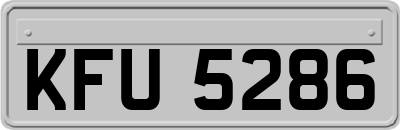 KFU 5286